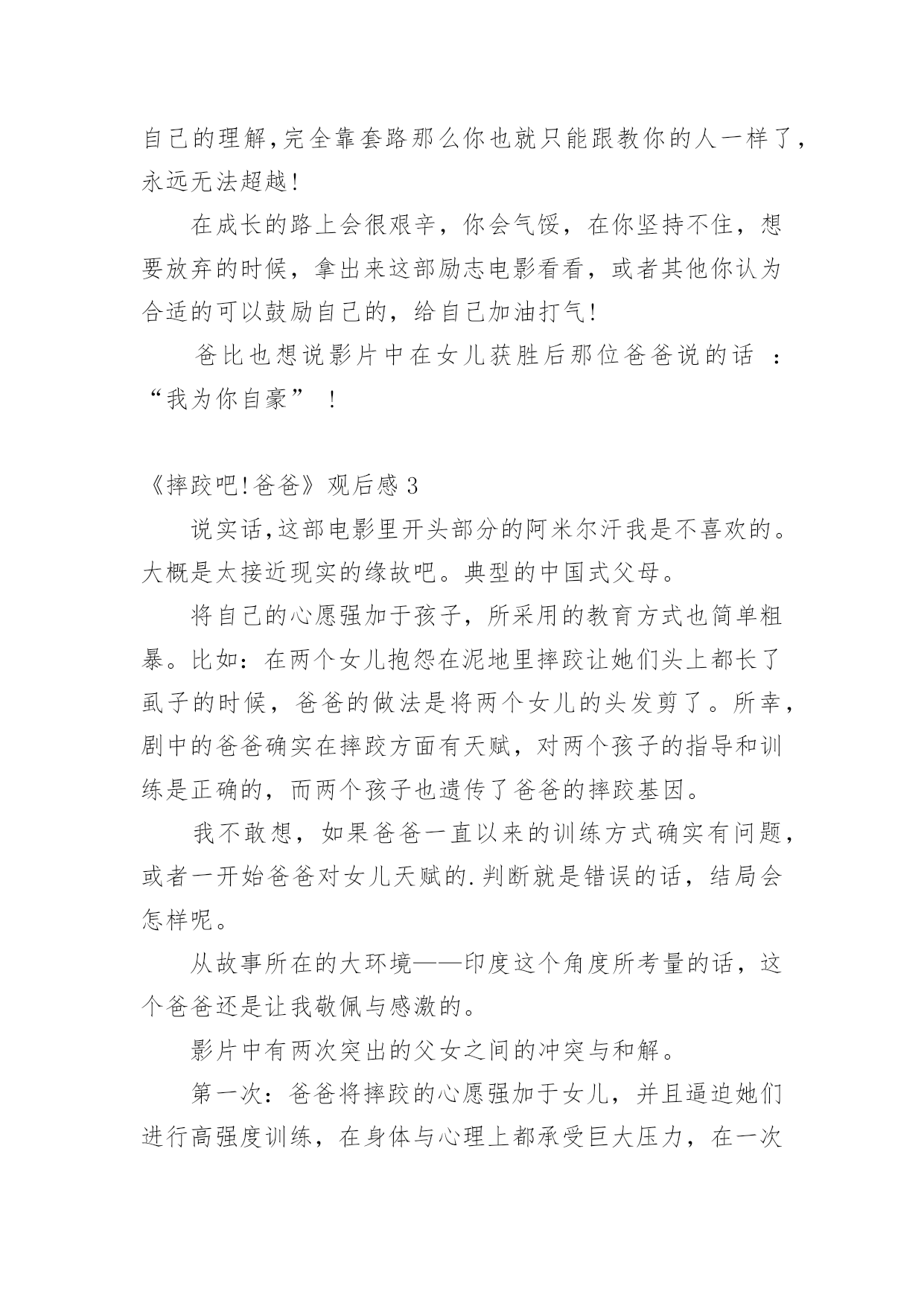 自己的理解,完全靠套路那么你也就只能跟教你的人一样了,永远无法超越!

在成长的路上会很艰辛，你会气馁，在你坚持不住，想要放弃的时候，拿出来这部励志电影看看，或者其他你认为合适的可以鼓励自己的，给自己加油打气!

爸比也想说影片中在女儿获胜后那位爸爸说的话 ：“我为你自豪” ！

《摔跤吧!爸爸》观后感 3

说实话,这部电影里开头部分的阿米尔汗我是不喜欢的。大概是太接近现实的缘故吧。典型的中国式父母。

将自己的心愿强加于孩子，所采用的教育方式也简单粗暴。比如：在两个女儿抱怨在泥地里摔跤让她们头上都长了虱子的时候，爸爸的做法是将两个女儿的头发剪了。所幸，剧中的爸爸确实在摔跤方面有天赋，对两个孩子的指导和训练是正确的，而两个孩子也遗传了爸爸的摔跤基因。

我不敢想，如果爸爸一直以来的训练方式确实有问题，或者一开始爸爸对女儿天赋的.判断就是错误的话，结局会怎样呢。

从故事所在的大环境——印度这个角度所考量的话，这个爸爸还是让我敬佩与感激的。

影片中有两次突出的父女之间的冲突与和解。

第一次：爸爸将摔跤的心愿强加于女儿，并且逼迫她们进行高强度训练，在身体与心理上都承受巨大压力，在一次